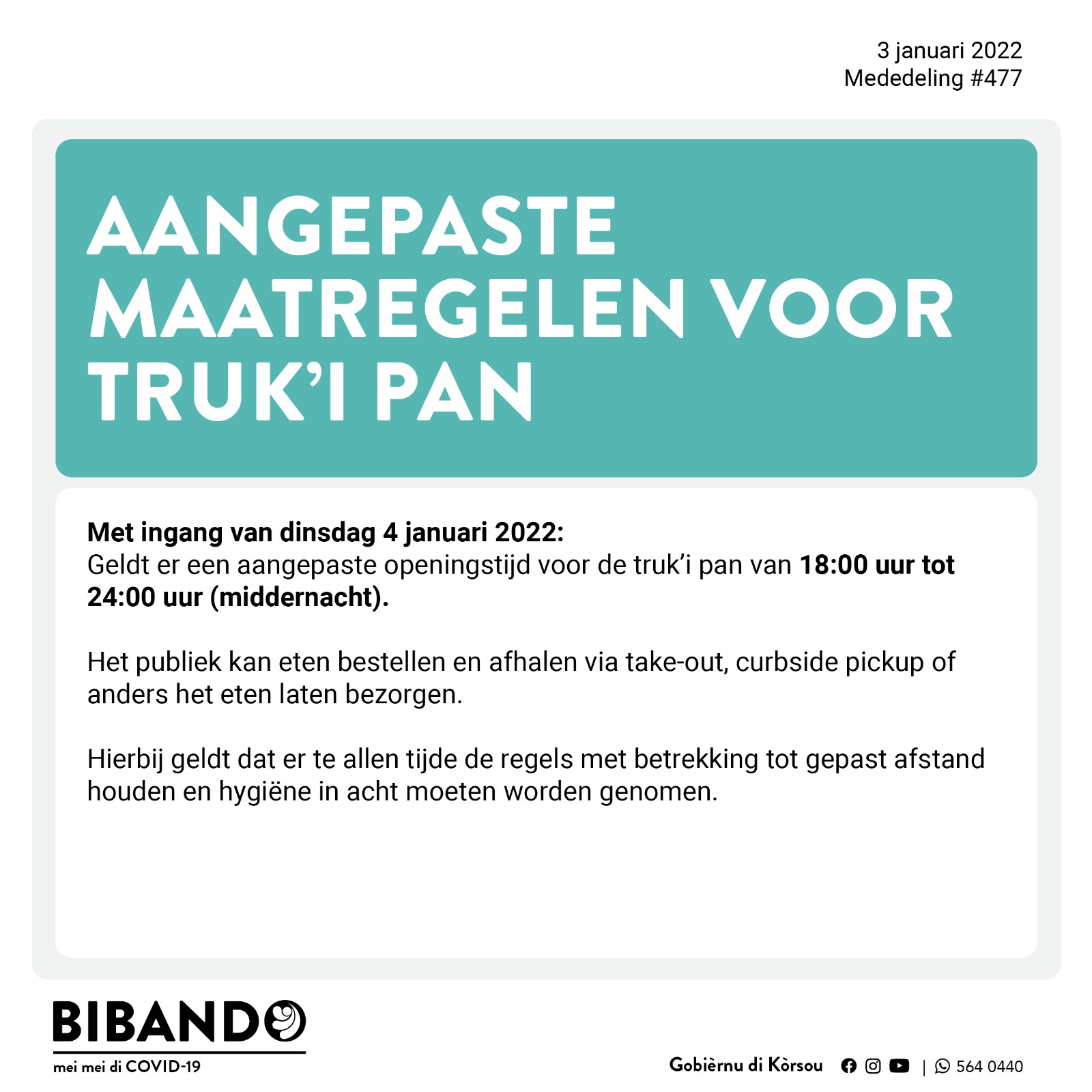 3 januari 2022
Mededeling #477

AANGEPASTE MAATREGELEN VOOR TRUK'I PAN

Met ingang van dinsdag 4 januari 2022:
Geldt er een aangepaste openingstijd voor de truk'i pan van 18:00 uur tot 24:00 uur (middernacht).

Het publiek kan eten bestellen en afhalen via take-out, curbside pickup of anders het eten laten bezorgen.

Hierbij geldt dat er te allen tijde de regels met betrekking tot gepast afstand houden en hygiëne in acht moeten worden genomen.

BIBANDO
mei mei di COVID-19

Gobièrnu di Kòrsou | 564 0440